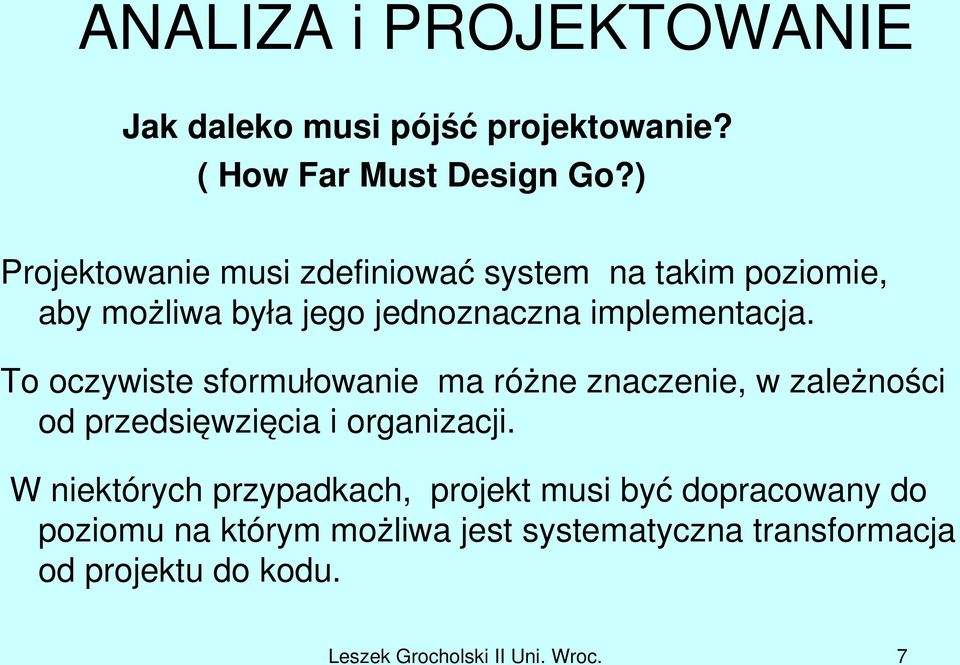 ANALIZA i PROJEKTOWANIE

Jak daleko musi pójść projektowanie?
( How Far Must Design Go?)

Projektowanie musi zdefiniować system na takim poziomie, aby możliwa była jego jednoznaczna implementacja.

To oczywiste sformułowanie ma różne znaczenie, w zależności od przedsięwzięcia i organizacji.

W niektórych przypadkach, projekt musi być dopracowany do poziomu na którym możliwa jest systematyczna transformacja od projektu do kodu.

Leszek Grocholski II Uni. Wroc. 7